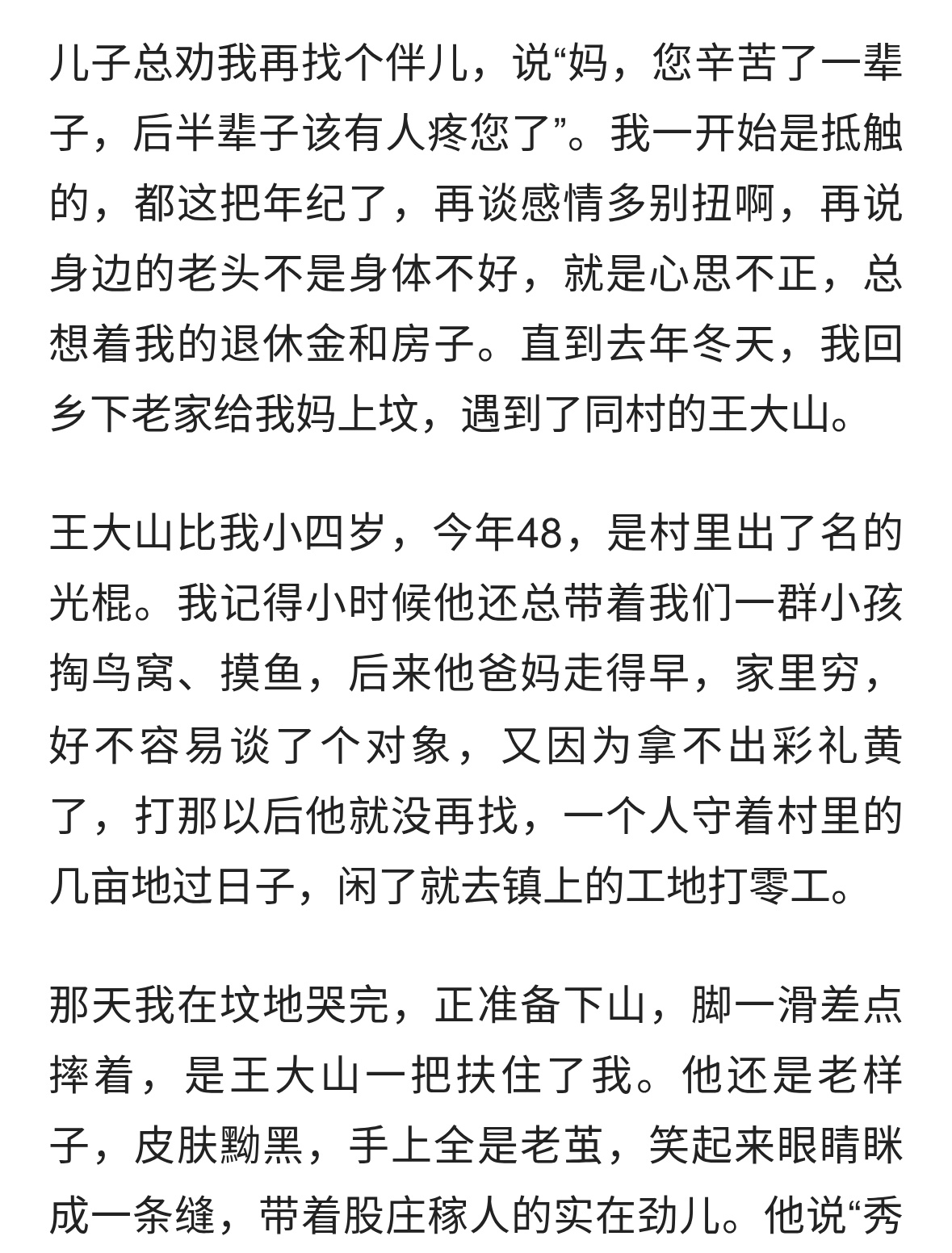 儿子总劝我再找个伴儿，说“妈，您辛苦了一辈子，后半辈子该有人疼您了”。我一开始是抵触的，都这把年纪了，再谈感情多别扭啊，再说身边的老头不是身体不好，就是心思不正，总想着我的退休金和房子。直到去年冬天，我回乡下老家给我妈上坟，遇到了同村的王大山。

王大山比我小四岁，今年48，是村里出了名的光棍。我记得小时候他还总带着我们一群小孩掏鸟窝、摸鱼，后来他爸妈走得早，家里穷，好不容易谈了个对象，又因为拿不出彩礼黄了，打那以后他就没再找，一个人守着村里的几亩地过日子，闲了就去镇上的工地打零工。

那天我在坟地哭完，正准备下山，脚一滑差点摔着，是王大山一把扶住了我。他还是老样子，皮肤黝黑，手上全是老茧，笑起来眼睛眯成一条缝，带着股庄稼人的实在劲儿。他说“秀